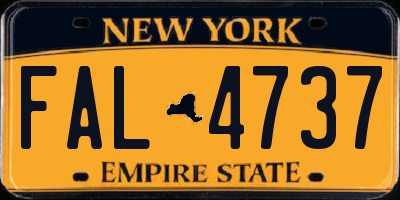 NEW YORK

FAL 4737

EMPIRE STATE